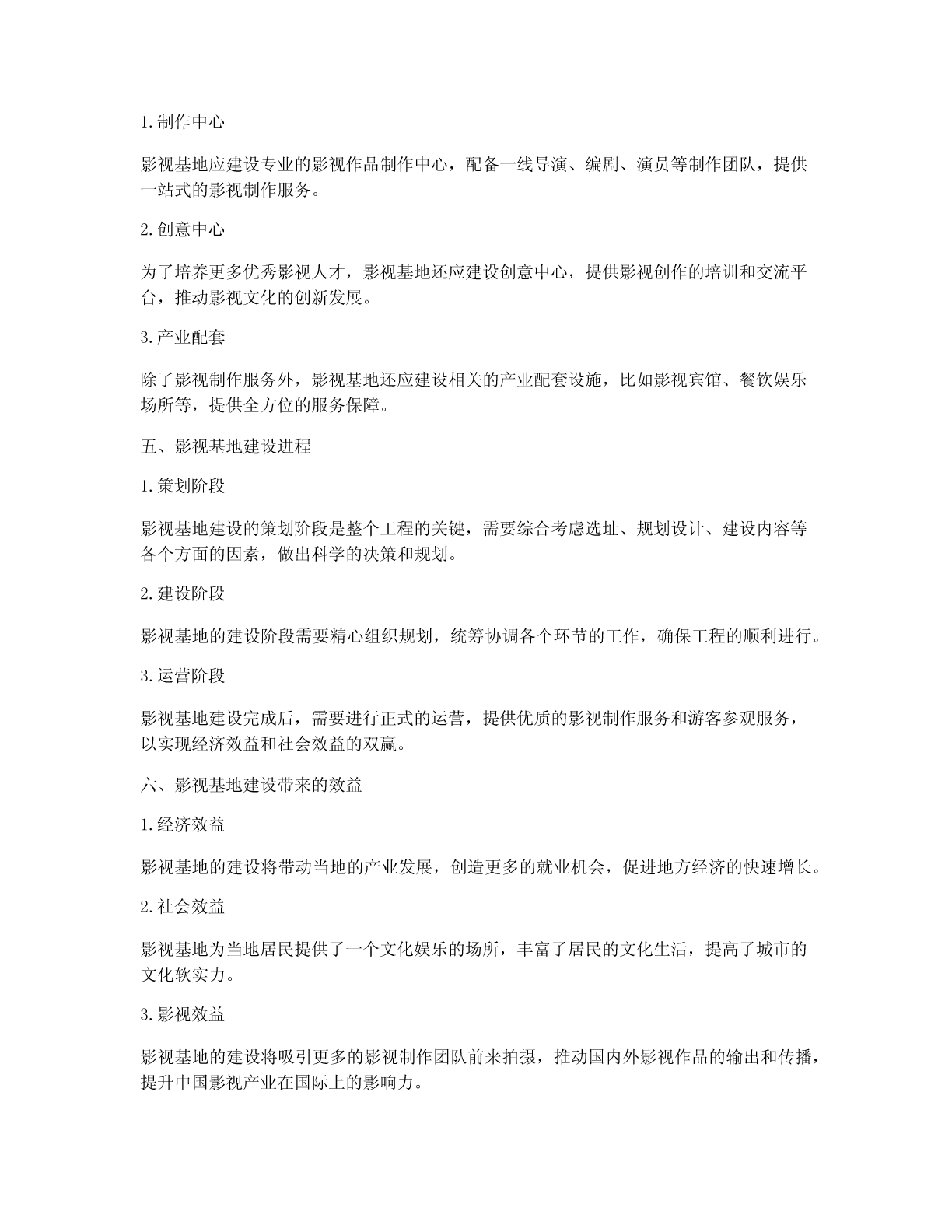 1.制作中心

影视基地应建设专业的影视作品制作中心，配备一线导演、编剧、演员等制作团队，提供一站式的影视制作服务。

2.创意中心

为了培养更多优秀影视人才，影视基地还应建设创意中心，提供影视创作的培训和交流平台，推动影视文化的创新发展。

3.产业配套

除了影视制作服务外，影视基地还应建设相关的产业配套设施，比如影视宾馆、餐饮娱乐场所等，提供全方位的服务保障。

五、影视基地建设进程

1.策划阶段

影视基地建设的策划阶段是整个工程的关键，需要综合考虑选址、规划设计、建设内容等各个方面的因素，做出科学的决策和规划。

2.建设阶段

影视基地的建设阶段需要精心组织规划，统筹协调各个环节的工作，确保工程的顺利进行。

3.运营阶段

影视基地建设完成后，需要进行正式的运营，提供优质的影视制作服务和游客参观服务，以实现经济效益和社会效益的双赢。

六、影视基地建设带来的效益

1.经济效益

影视基地的建设将带动当地的产业发展，创造更多的就业机会，促进地方经济的快速增长。

2.社会效益

影视基地为当地居民提供了一个文化娱乐的场所，丰富了居民的文化生活，提高了城市的文化软实力。

3.影视效益

影视基地的建设将吸引更多的影视制作团队前来拍摄，推动国内外影视作品的输出和传播，提升中国影视产业在国际上的影响力。